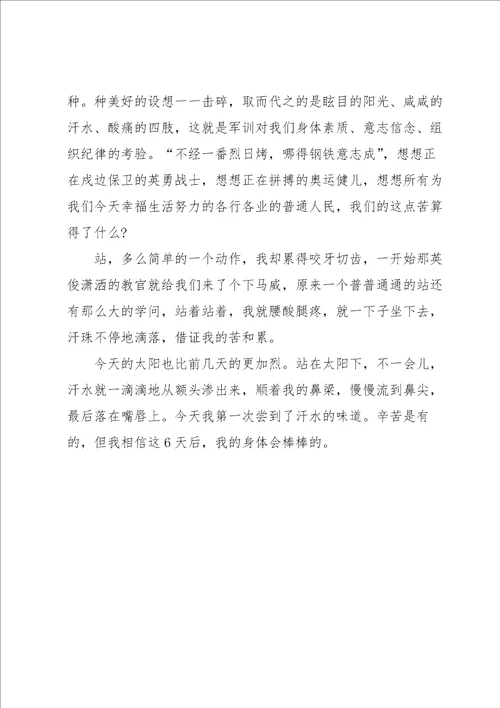 种。种美好的设想一一击碎，取而代之的是眩目的阳光、咸咸的汗水、酸痛的四肢，这就是军训对我们身体素质、意志信念、组织纪律的考验。“不经一番烈日烤，哪得钢铁意志成”，想想正在戍边保卫的英勇战士，想想正在拼搏的奥运健儿，想想所有为我们今天幸福生活努力的各行各业的普通人民，我们的这点苦算得了什么?

站，多么简单的一个动作，我却累得咬牙切齿，一开始那英俊潇洒的教官就给我们来了个下马威，原来一个普普通通的站还有那么大的学问，站着站着，我就腰酸腿疼，就一下子坐下去，汗珠不停地滴落，借证我的苦和累。

今天的太阳也比前几天的更加烈。站在太阳下，不一会儿，汗水就一滴滴地从额头渗出来，顺着我的鼻梁，慢慢流到鼻尖，最后落在嘴唇上。今天我第一次尝到了汗水的味道。辛苦是有的，但我相信这6天后，我的身体会棒棒的。